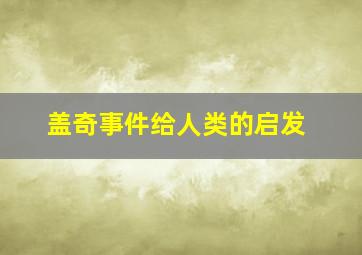 盖奇事件给人类的启发